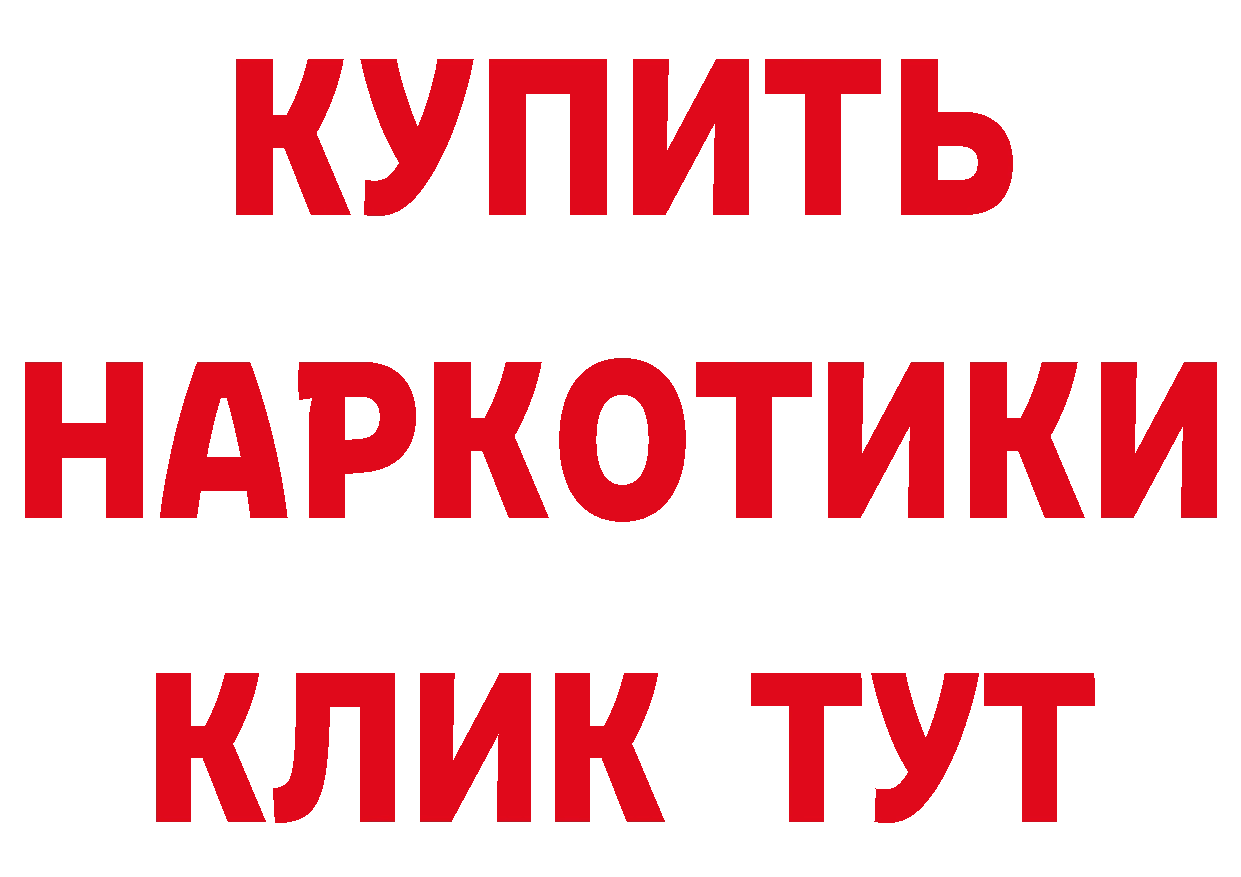 КУПИТЬ
НАРКОТИКИ
КЛИК ТУТ